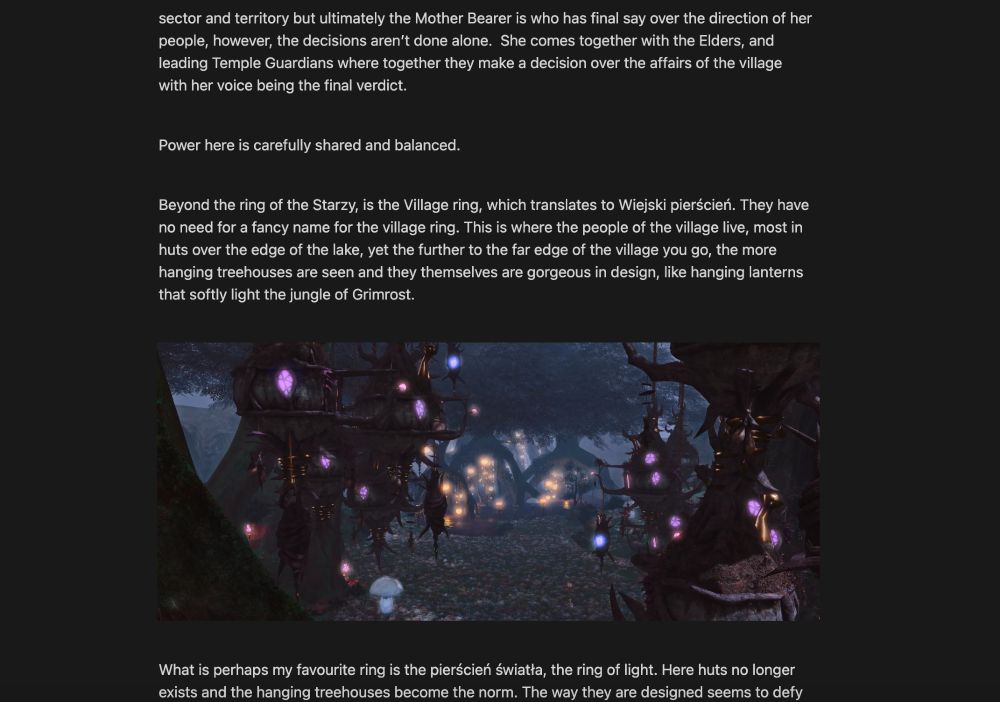 sector and territory but ultimately the Mother Bearer is who has final say over the direction of her people, however, the decisions aren't done alone. She comes together with the Elders, and leading Temple Guardians where together they make a decision over the affairs of the village with her voice being the final verdict.

Power here is carefully shared and balanced.

Beyond the ring of the Starzy, is the Village ring, which translates to Wiejski pierścień. They have no need for a fancy name for the village ring. This is where the people of the village live, most in huts over the edge of the lake, yet the further to the far edge of the village you go, the more hanging treehouses are seen and they themselves are gorgeous in design, like hanging lanterns that softly light the jungle of Grimrost.

What is perhaps my favourite ring is the pierścień światła, the ring of light. Here huts no longer exists and the hanging treehouses become the norm. The way they are designed seems to defy